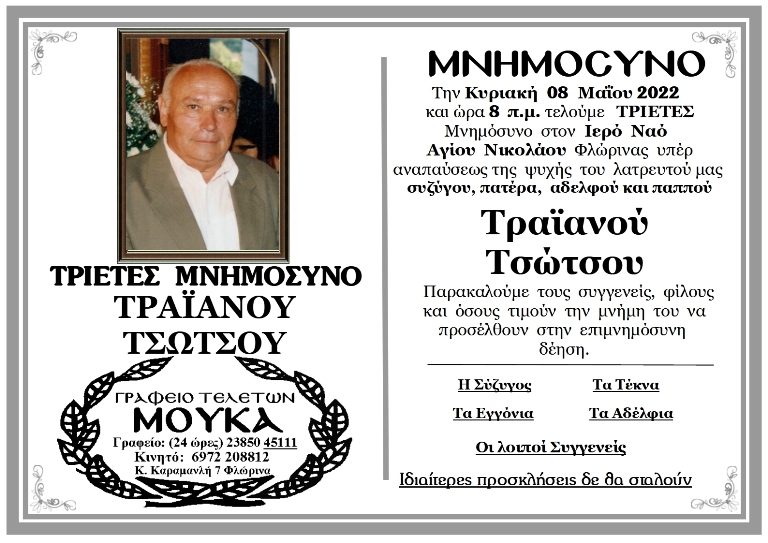 ΤΡΙΕΤΕΣ ΜΝΗΜΟΣΥΝΟ
ΤΡΑΪΑΝΟΥ
ΤΣΩΤΣΟΥ

ΓΡΑΦΕΙΟ ΤΕΛΕΤΩΝ
ΜΟΥΚΑ
Γραφείο: (24 ώρες) 23850 45111
Κινητό: 6972 208812
Κ. Καραμανλή 7 Φλώρινα

ΜΝΗΜΟΣΥΝΟ
Την Κυριακή 08 Μαΐου 2022 και ώρα 8 π.μ. τελούμε ΤΡΙΕΤΕΣ Μνημόσυνο στον Ιερό Ναό Αγίου Νικολάου Φλώρινας υπέρ αναπαύσεως της ψυχής του λατρευτού μας συζύγου, πατέρα, αδελφού και παππού

Τραϊανού
Τσώτσου

Παρακαλούμε τους συγγενείς, φίλους και όσους τιμούν την μνήμη του να προσέλθουν στην επιμνημόσυνη δέηση.

Η Σύζυγος
Τα Τέκνα
Τα Εγγόνια
Τα Αδέλφια
Οι λοιποί Συγγενείς

Ιδιαίτερες προσκλήσεις δε θα σταλούν